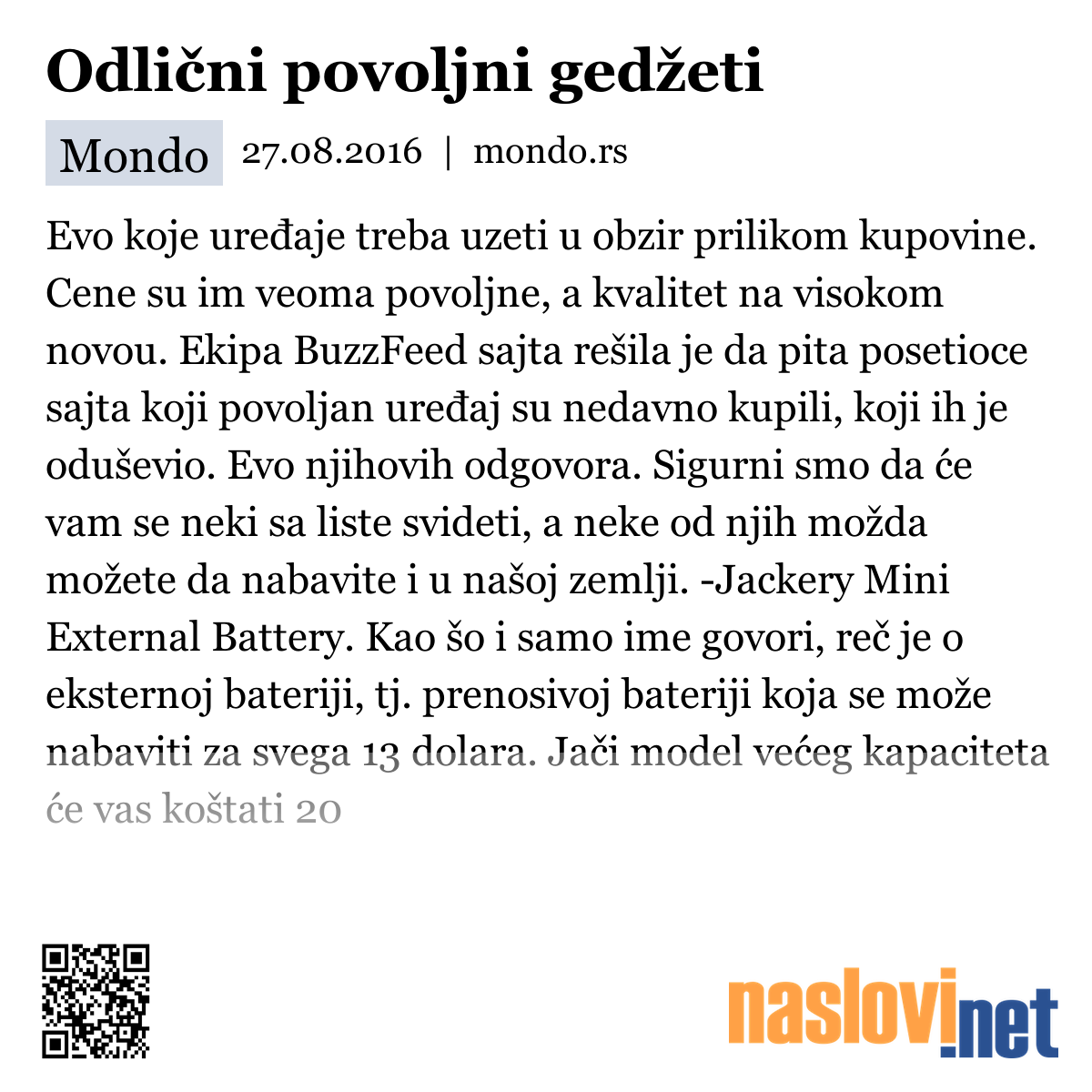 Odlični povoljni gedžeti

Mondo 27.08.2016 | mondo.rs

Evo koje uređaje treba uzeti u obzir prilikom kupovine. Cene su im veoma povoljne, a kvalitet na visokom novou. Ekipa BuzzFeed sajta rešila je da pita posetioce sajta koji povoljan uređaj su nedavno kupili, koji ih je oduševio. Evo njihovih odgovora. Sigurni smo da će vam se neki sa liste svideti, a neke od njih možda možete da nabavite i u našoj zemlji. -Jackery Mini External Battery. Kao šo i samo ime govori, reč je o eksternoj bateriji, tj. prenosivoj bateriji koja se može nabaviti za svega 13 dolara. Jači model većeg kapaciteta će vas koštati 20

naslovi.net